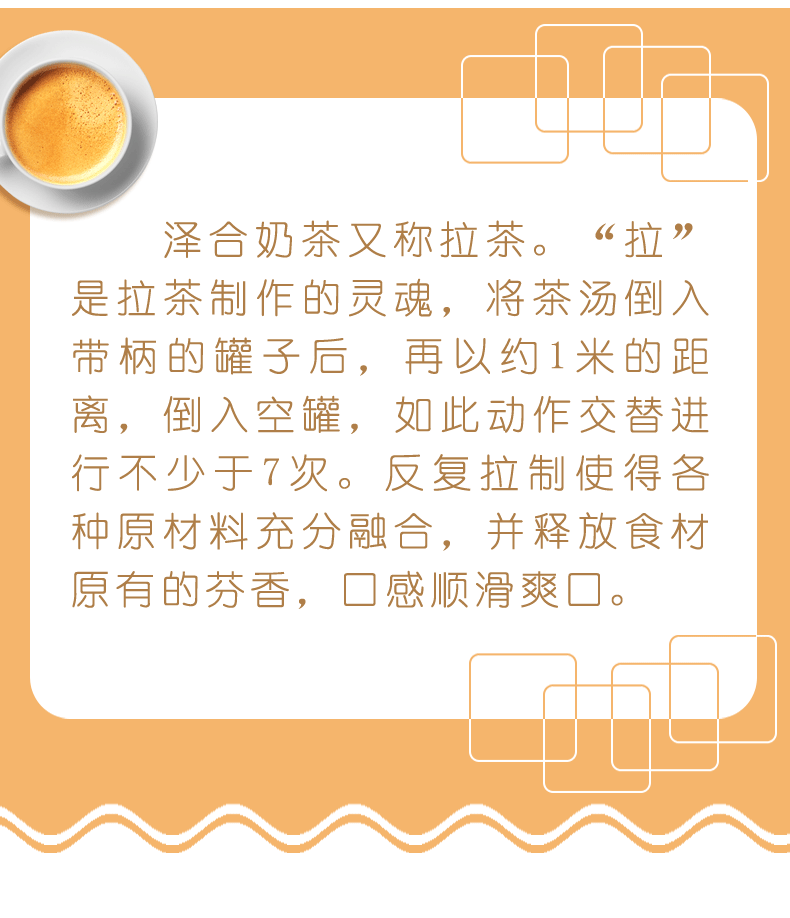 泽合奶茶又称拉茶。“拉”是拉茶制作的灵魂，将茶汤倒入带柄的罐子后，再以约1米的距离，倒入空罐，如此动作交替进行不少于7次。反复拉制使得各种原材料充分融合，并释放食材原有的芬香，口感顺滑爽口。